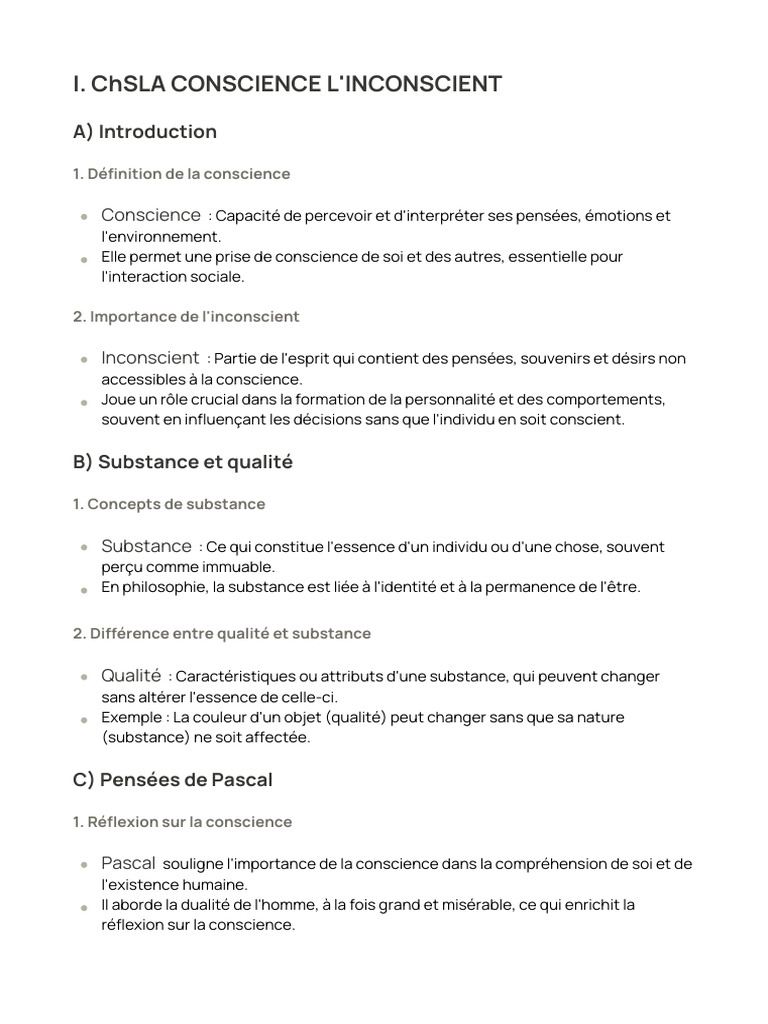 I. ChSLA CONSCIENCE L'INCONSCIENT

A) Introduction

1. Définition de la conscience

- Conscience : Capacité de percevoir et d'interpréter ses pensées, émotions et l'environnement.
- Elle permet une prise de conscience de soi et des autres, essentielle pour l'interaction sociale.

2. Importance de l'inconscient

- Inconscient : Partie de l'esprit qui contient des pensées, souvenirs et désirs non accessibles à la conscience.
- Joue un rôle crucial dans la formation de la personnalité et des comportements, souvent en influençant les décisions sans que l'individu en soit conscient.

B) Substance et qualité

1. Concepts de substance

- Substance : Ce qui constitue l'essence d'un individu ou d'une chose, souvent perçu comme immuable.
- En philosophie, la substance est liée à l'identité et à la permanence de l'être.

2. Différence entre qualité et substance

- Qualité : Caractéristiques ou attributs d'une substance, qui peuvent changer sans altérer l'essence de celle-ci.
- Exemple : La couleur d'un objet (qualité) peut changer sans que sa nature (substance) ne soit affectée.

C) Pensées de Pascal

1. Réflexion sur la conscience

- Pascal souligne l'importance de la conscience dans la compréhension de soi et de l'existence humaine.
- Il aborde la dualité de l'homme, à la fois grand et misérable, ce qui enrichit la réflexion sur la conscience.